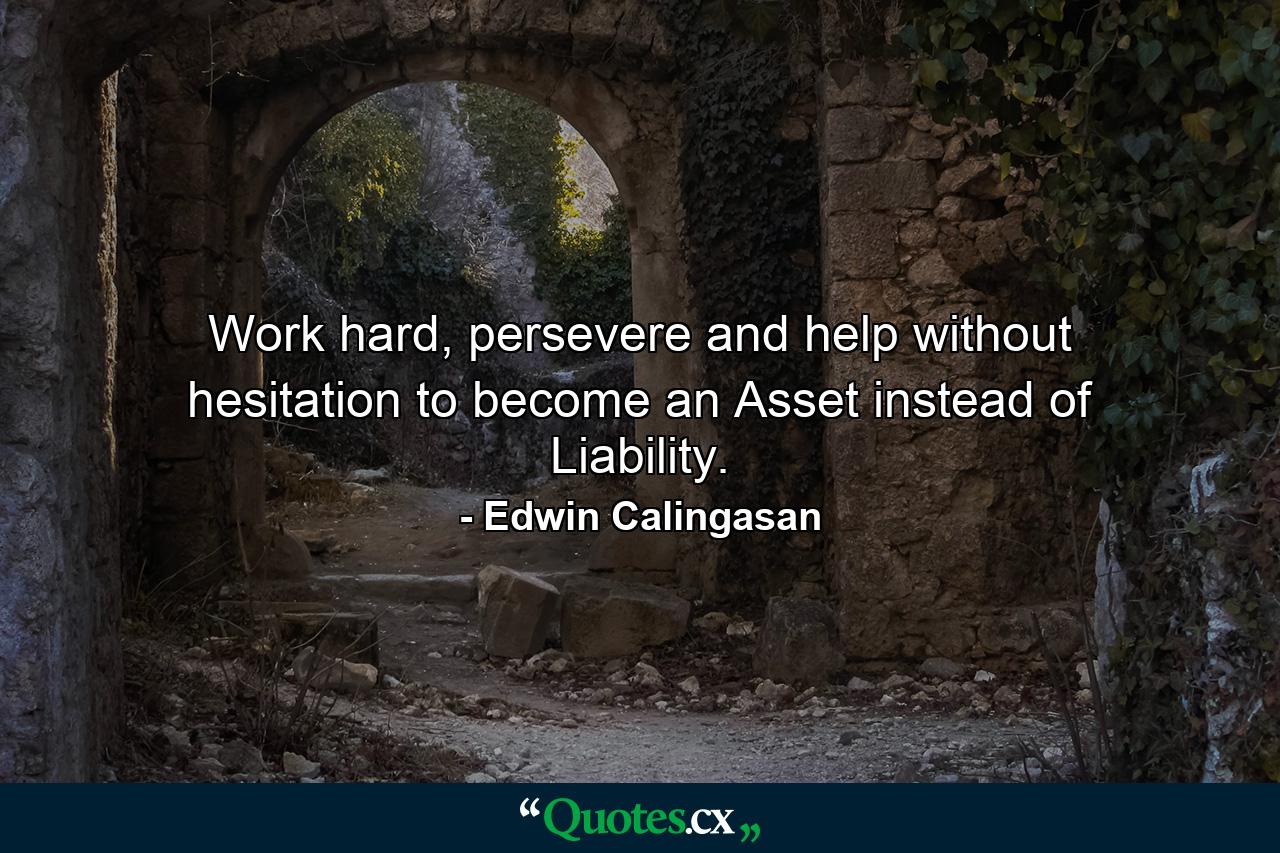 Work hard, persevere and help without hesitation to become an Asset instead of Liability.

- Edwin Calingasan

“Quotes.cx„